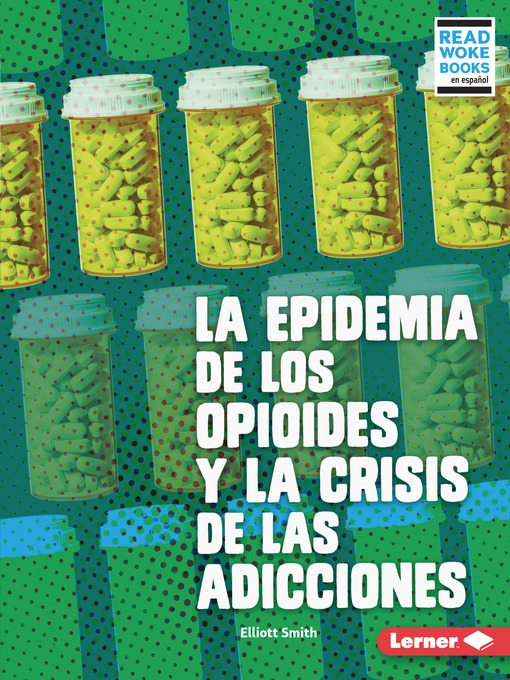 READ WOKE BOOKS
en español

LA EPIDEMIA DE LOS OPIOIDES Y LA CRISIS DE LAS ADICCIONES

Elliott Smith

Lerner